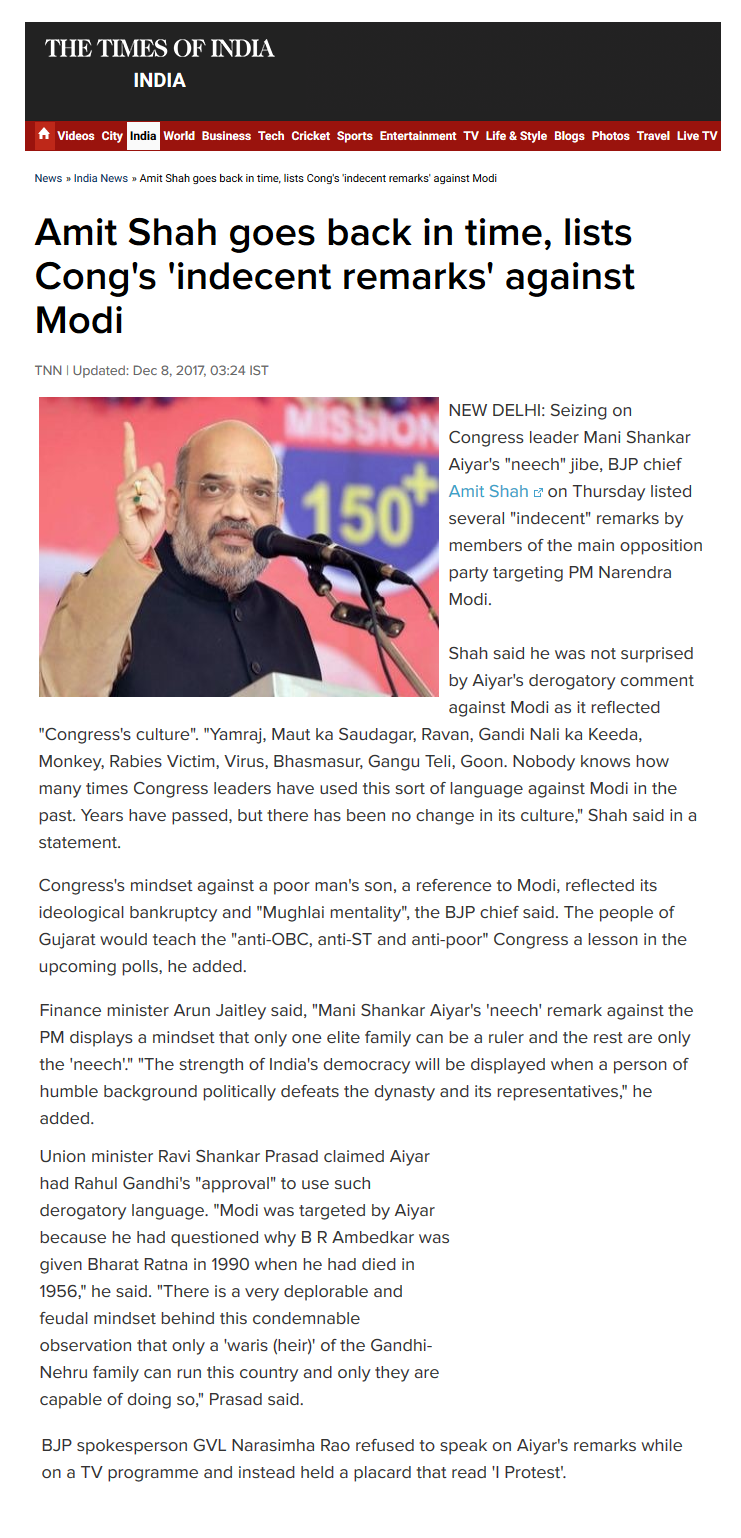 THE TIMES OF INDIA
INDIA

Videos City India World Business Tech Cricket Sports Entertainment TV Life & Style Blogs Photos Travel Live TV

News » India News » Amit Shah goes back in time, lists Cong's 'indecent remarks' against Modi

Amit Shah goes back in time, lists Cong's 'indecent remarks' against Modi

TNN | Updated: Dec 8, 2017, 03:24 IST

MISSION 150+

NEW DELHI: Seizing on Congress leader Mani Shankar Aiyar's "neech" jibe, BJP chief Amit Shah on Thursday listed several "indecent" remarks by members of the main opposition party targeting PM Narendra Modi.

Shah said he was not surprised by Aiyar's derogatory comment against Modi as it reflected "Congress's culture". "Yamraj, Maut ka Saudagar, Ravan, Gandi Nali ka Keeda, Monkey, Rabies Victim, Virus, Bhasmasur, Gangu Teli, Goon. Nobody knows how many times Congress leaders have used this sort of language against Modi in the past. Years have passed, but there has been no change in its culture," Shah said in a statement.

Congress's mindset against a poor man's son, a reference to Modi, reflected its ideological bankruptcy and "Mughlai mentality", the BJP chief said. The people of Gujarat would teach the "anti-OBC, anti-ST and anti-poor" Congress a lesson in the upcoming polls, he added.

Finance minister Arun Jaitley said, "Mani Shankar Aiyar's 'neech' remark against the PM displays a mindset that only one elite family can be a ruler and the rest are only the 'neech'." "The strength of India's democracy will be displayed when a person of humble background politically defeats the dynasty and its representatives," he added.

Union minister Ravi Shankar Prasad claimed Aiyar had Rahul Gandhi's "approval" to use such derogatory language. "Modi was targeted by Aiyar because he had questioned why B R Ambedkar was given Bharat Ratna in 1990 when he had died in 1956," he said. "There is a very deplorable and feudal mindset behind this condemnable observation that only a 'waris (heir)' of the Gandhi-Nehru family can run this country and only they are capable of doing so," Prasad said.

BJP spokesperson GVL Narasimha Rao refused to speak on Aiyar's remarks while on a TV programme and instead held a placard that read 'I Protest'.